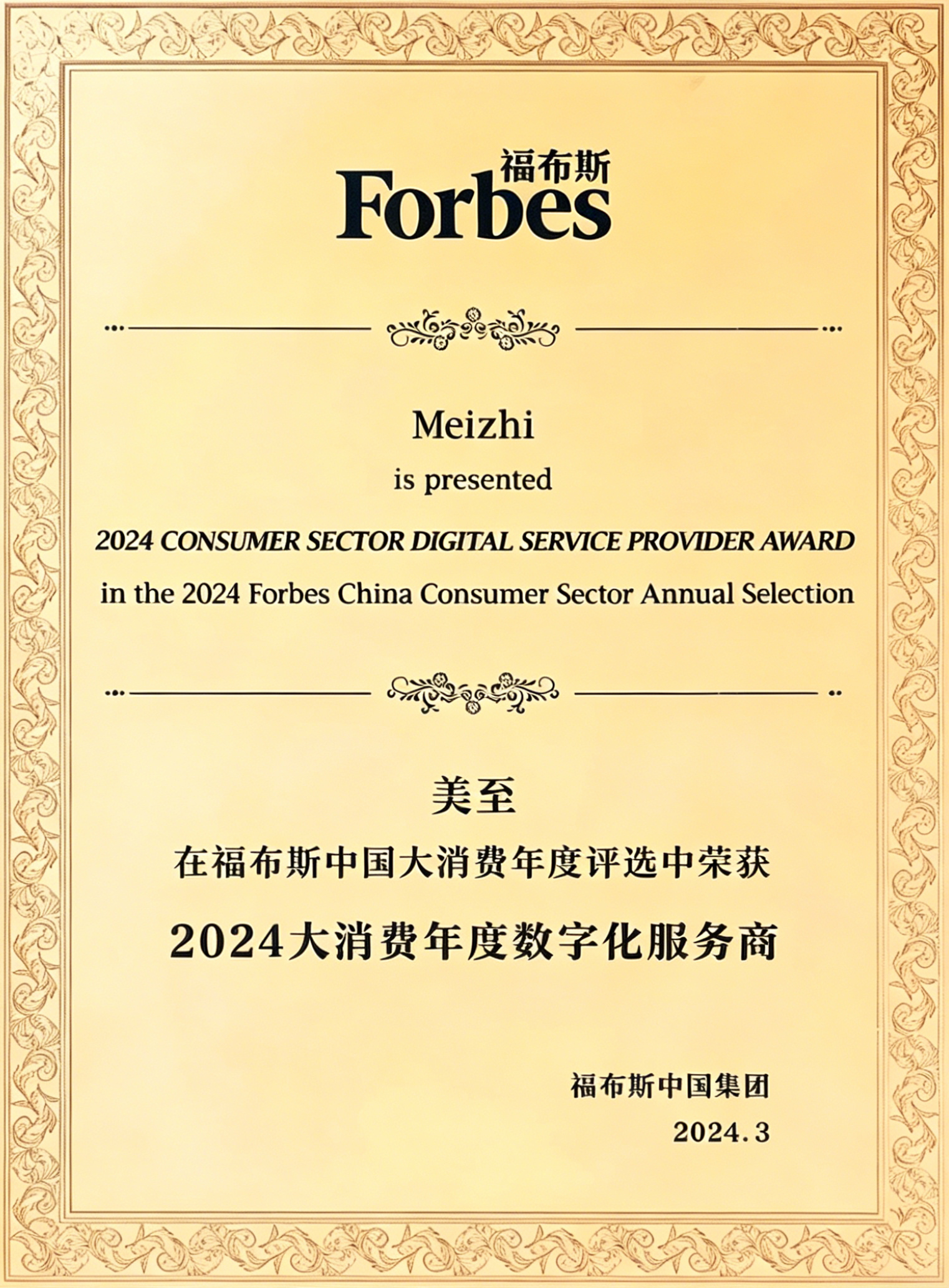 福布斯
Forbes

Meizhi
is presented
2024 CONSUMER SECTOR DIGITAL SERVICE PROVIDER AWARD
in the 2024 Forbes China Consumer Sector Annual Selection

美至
在福布斯中国大消费年度评选中荣获
2024大消费年度数字化服务商

福布斯中国集团
2024.3